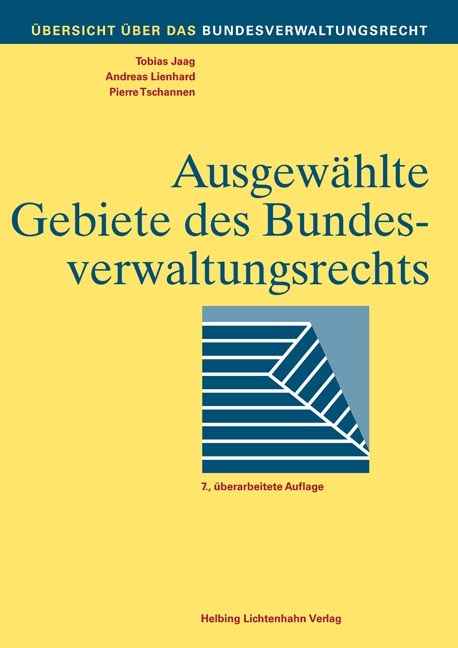 ÜBERSICHT ÜBER DAS BUNDESVERWALTUNGSRECHT

Tobias Jaag
Andreas Lienhard
Pierre Tschannen

Ausgewählte Gebiete des Bundesverwaltungsrechts

7., überarbeitete Auflage

Helbing Lichtenhahn Verlag